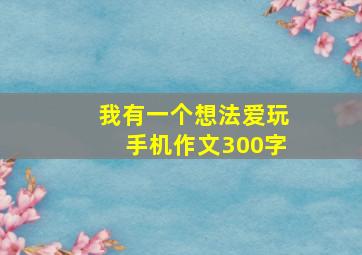 我有一个想法爱玩手机作文300字